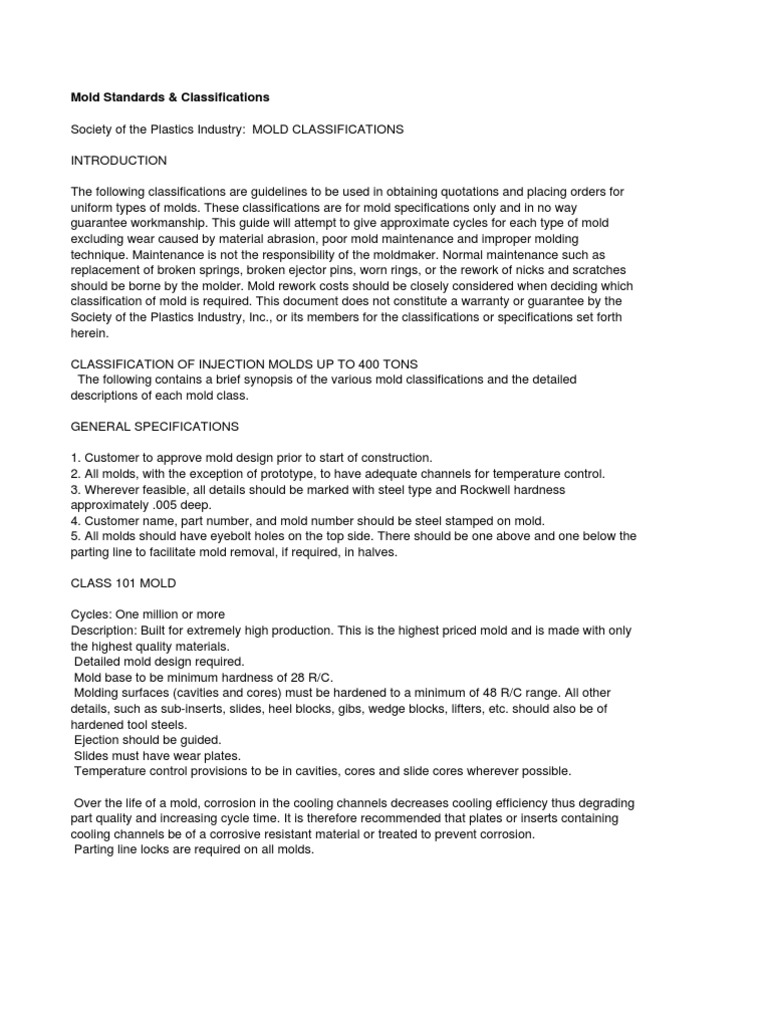 Mold Standards & Classifications

Society of the Plastics Industry: MOLD CLASSIFICATIONS

INTRODUCTION

The following classifications are guidelines to be used in obtaining quotations and placing orders for uniform types of molds. These classifications are for mold specifications only and in no way guarantee workmanship. This guide will attempt to give approximate cycles for each type of mold excluding wear caused by material abrasion, poor mold maintenance and improper molding technique. Maintenance is not the responsibility of the moldmaker. Normal maintenance such as replacement of broken springs, broken ejector pins, worn rings, or the rework of nicks and scratches should be borne by the molder. Mold rework costs should be closely considered when deciding which classification of mold is required. This document does not constitute a warranty or guarantee by the Society of the Plastics Industry, Inc., or its members for the classifications or specifications set forth herein.

CLASSIFICATION OF INJECTION MOLDS UP TO 400 TONS
The following contains a brief synopsis of the various mold classifications and the detailed descriptions of each mold class.

GENERAL SPECIFICATIONS

1. Customer to approve mold design prior to start of construction.
2. All molds, with the exception of prototype, to have adequate channels for temperature control.
3. Wherever feasible, all details should be marked with steel type and Rockwell hardness approximately .005 deep.
4. Customer name, part number, and mold number should be steel stamped on mold.
5. All molds should have eyebolt holes on the top side. There should be one above and one below the parting line to facilitate mold removal, if required, in halves.

CLASS 101 MOLD

Cycles: One million or more
Description: Built for extremely high production. This is the highest priced mold and is made with only the highest quality materials.
Detailed mold design required.
Mold base to be minimum hardness of 28 R/C.
Molding surfaces (cavities and cores) must be hardened to a minimum of 48 R/C range. All other details, such as sub-inserts, slides, heel blocks, gibs, wedge blocks, lifters, etc. should also be of hardened tool steels.
Ejection should be guided.
Slides must have wear plates.
Temperature control provisions to be in cavities, cores and slide cores wherever possible.

Over the life of a mold, corrosion in the cooling channels decreases cooling efficiency thus degrading part quality and increasing cycle time. It is therefore recommended that plates or inserts containing cooling channels be of a corrosive resistant material or treated to prevent corrosion.
Parting line locks are required on all molds.